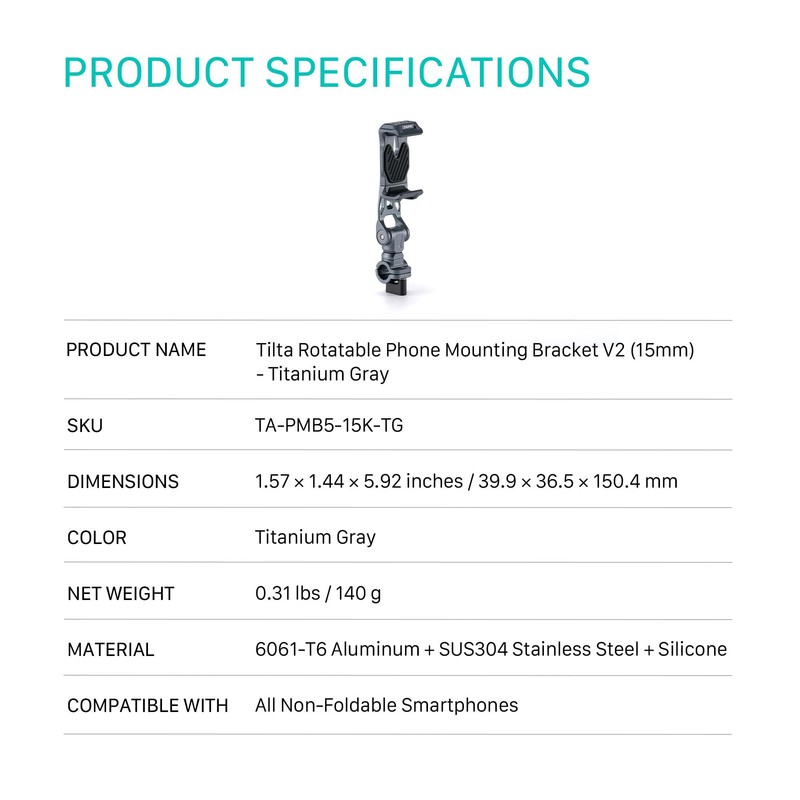 PRODUCT SPECIFICATIONS

| PRODUCT NAME | Tilta Rotatable Phone Mounting Bracket V2 (15mm) - Titanium Gray |
|---|---|
| SKU | TA-PMB5-15K-TG |
| DIMENSIONS | 1.57 × 1.44 × 5.92 inches / 39.9 × 36.5 × 150.4 mm |
| COLOR | Titanium Gray |
| NET WEIGHT | 0.31 lbs / 140 g |
| MATERIAL | 6061-T6 Aluminum + SUS304 Stainless Steel + Silicone |
| COMPATIBLE WITH | All Non-Foldable Smartphones |